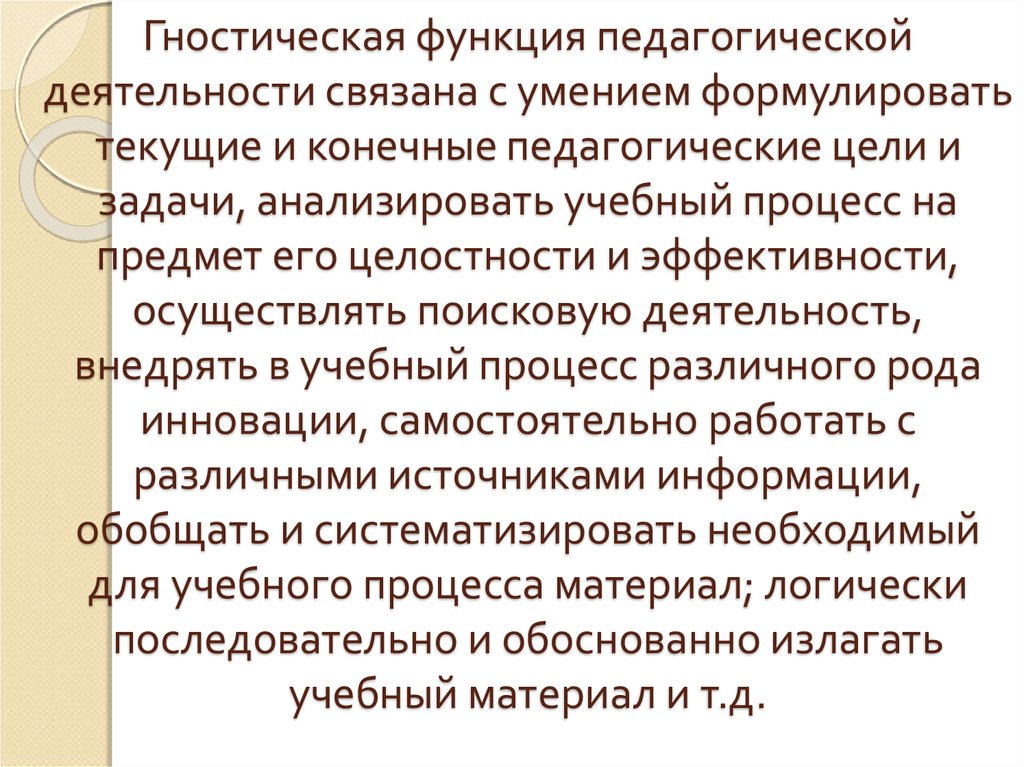 Гностическая функция педагогической деятельности связана с умением формулировать текущие и конечные педагогические цели и задачи, анализировать учебный процесс на предмет его целостности и эффективности, осуществлять поисковую деятельность, внедрять в учебный процесс различного рода инновации, самостоятельно работать с различными источниками информации, обобщать и систематизировать необходимый для учебного процесса материал; логически последовательно и обоснованно излагать учебный материал и т.д.